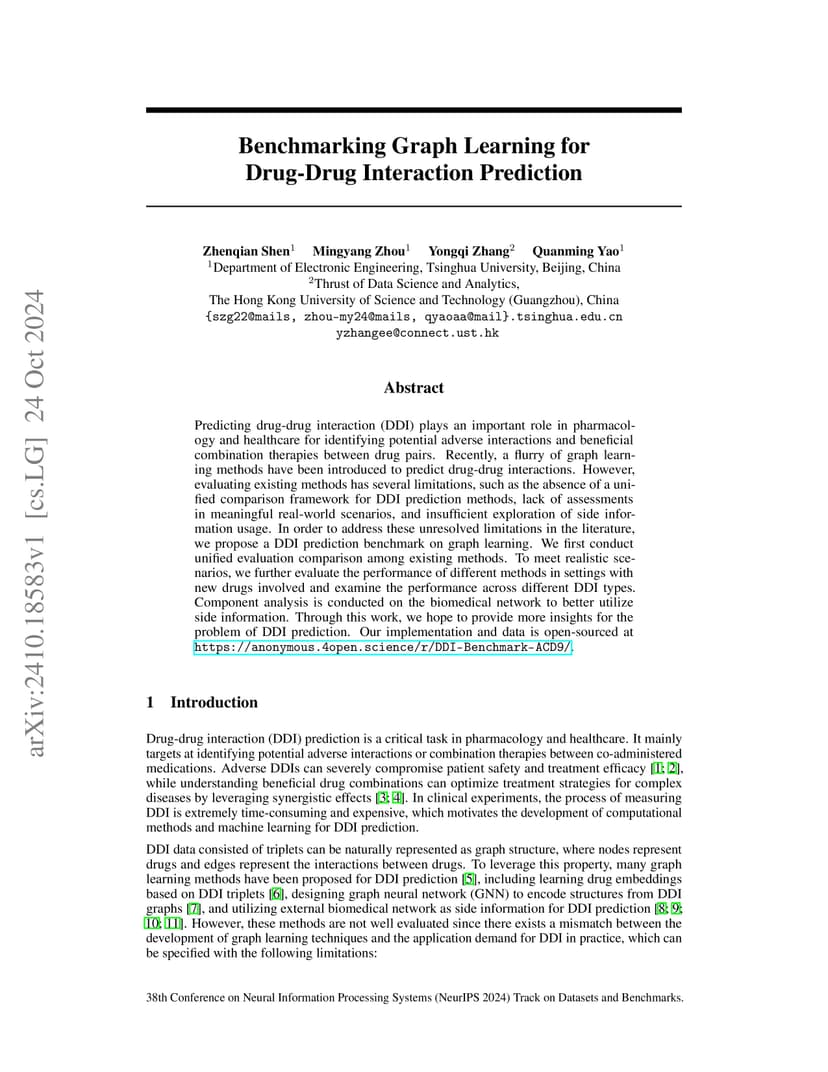 arXiv:2410.18583v1 [cs.LG] 24 Oct 2024

Benchmarking Graph Learning for Drug-Drug Interaction Prediction

Zhenqian Shen$^1$ Mingyang Zhou$^1$ Yongqi Zhang$^2$ Quanming Yao$^1$
$^1$Department of Electronic Engineering, Tsinghua University, Beijing, China
$^2$Thrust of Data Science and Analytics,
The Hong Kong University of Science and Technology (Guangzhou), China
{szg22@mails, zhou-my24@mails, qyaoaa@mail}.tsinghua.edu.cn
yzhangee@connect.ust.hk

Abstract

Predicting drug-drug interaction (DDI) plays an important role in pharmacology and healthcare for identifying potential adverse interactions and beneficial combination therapies between drug pairs. Recently, a flurry of graph learning methods have been introduced to predict drug-drug interactions. However, evaluating existing methods has several limitations, such as the absence of a unified comparison framework for DDI prediction methods, lack of assessments in meaningful real-world scenarios, and insufficient exploration of side information usage. In order to address these unresolved limitations in the literature, we propose a DDI prediction benchmark on graph learning. We first conduct unified evaluation comparison among existing methods. To meet realistic scenarios, we further evaluate the performance of different methods in settings with new drugs involved and examine the performance across different DDI types. Component analysis is conducted on the biomedical network to better utilize side information. Through this work, we hope to provide more insights for the problem of DDI prediction. Our implementation and data is open-sourced at https://anonymous.4open.science/r/DDI-Benchmark-ACD9/.

1 Introduction

Drug-drug interaction (DDI) prediction is a critical task in pharmacology and healthcare. It mainly targets at identifying potential adverse interactions or combination therapies between co-administered medications. Adverse DDIs can severely compromise patient safety and treatment efficacy [1; 2], while understanding beneficial drug combinations can optimize treatment strategies for complex diseases by leveraging synergistic effects [3; 4]. In clinical experiments, the process of measuring DDI is extremely time-consuming and expensive, which motivates the development of computational methods and machine learning for DDI prediction.

DDI data consisted of triplets can be naturally represented as graph structure, where nodes represent drugs and edges represent the interactions between drugs. To leverage this property, many graph learning methods have been proposed for DDI prediction [5], including learning drug embeddings based on DDI triplets [6], designing graph neural network (GNN) to encode structures from DDI graphs [7], and utilizing external biomedical network as side information for DDI prediction [8; 9; 10; 11]. However, these methods are not well evaluated since there exists a mismatch between the development of graph learning techniques and the application demand for DDI in practice, which can be specified with the following limitations:

38th Conference on Neural Information Processing Systems (NeurIPS 2024) Track on Datasets and Benchmarks.